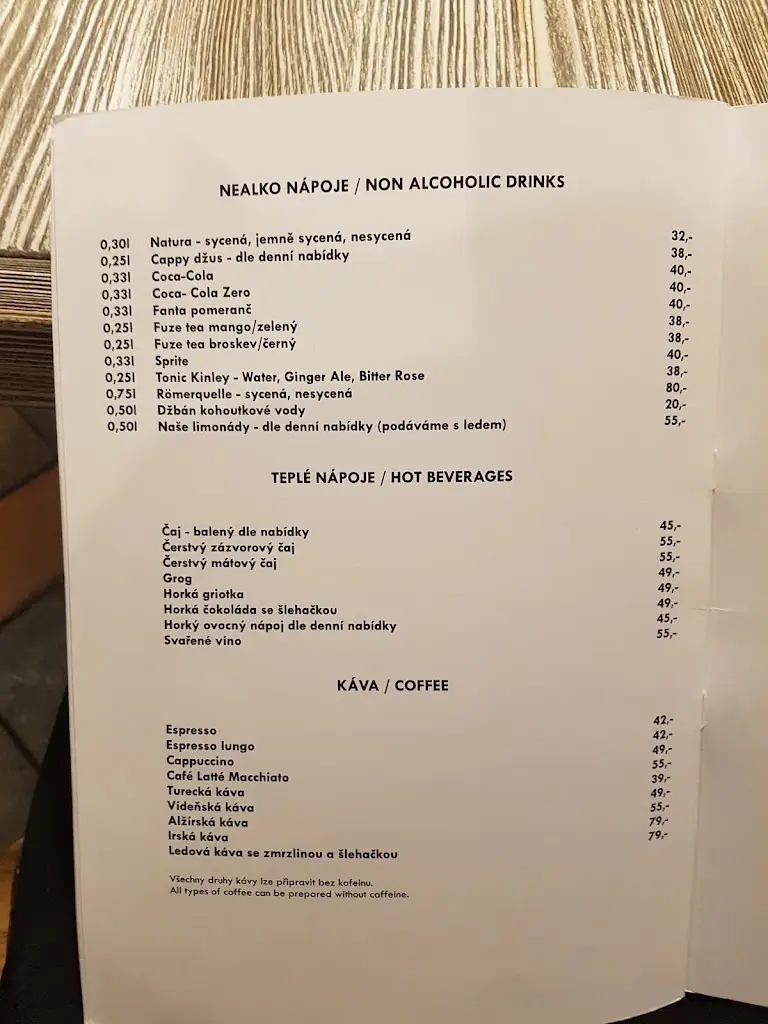 NEALKO NÁPOJE / NON ALCOHOLIC DRINKS

| | | |
|---|---|---|
| 0,30l | Natura - sycená, jemně sycená, nesycená | 32,- |
| 0,25l | Cappy džus - dle denní nabídky | 38,- |
| 0,33l | Coca-Cola | 40,- |
| 0,33l | Coca- Cola Zero | 40,- |
| 0,33l | Fanta pomeranč | 40,- |
| 0,25l | Fuze tea mango/zelený | 38,- |
| 0,25l | Fuze tea broskev/černý | 38,- |
| 0,33l | Sprite | 40,- |
| 0,25l | Tonic Kinley - Water, Ginger Ale, Bitter Rose | 38,- |
| 0,75l | Römerquelle - sycená, nesycená | 80,- |
| 0,50l | Džbán kohoutkové vody | 20,- |
| 0,50l | Naše limonády - dle denní nabídky (podáváme s ledem) | 55,- |

TEPLÉ NÁPOJE / HOT BEVERAGES

| | |
|---|---|
| Čaj - balený dle nabídky | 45,- |
| Čerstvý zázvorový čaj | 55,- |
| Čerstvý mátový čaj | 55,- |
| Grog | 49,- |
| Horká griotka | 49,- |
| Horká čokoláda se šlehačkou | 49,- |
| Horký ovocný nápoj dle denní nabídky | 45,- |
| Svařené víno | 55,- |

KÁVA / COFFEE

| | |
|---|---|
| Espresso | 42,- |
| Espresso lungo | 42,- |
| Cappuccino | 49,- |
| Café Latté Macchiato | 55,- |
| Turecká káva | 39,- |
| Vídeňská káva | 49,- |
| Alžírská káva | 55,- |
| Irská káva | 79,- |
| Ledová káva se zmrzlinou a šlehačkou | 79,- |

Všechny druhy kávy lze připravit bez kofeinu.
All types of coffee can be prepared without caffeine.